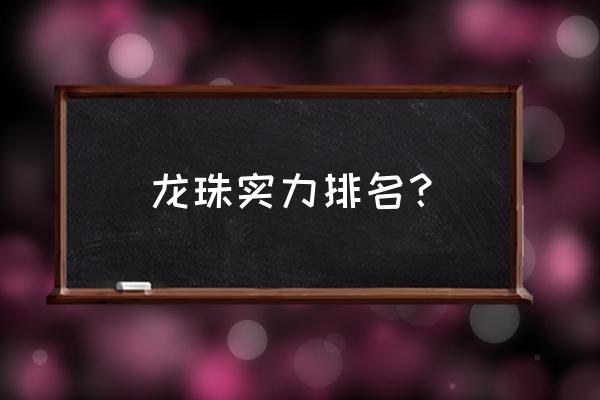 龙珠实力排名？